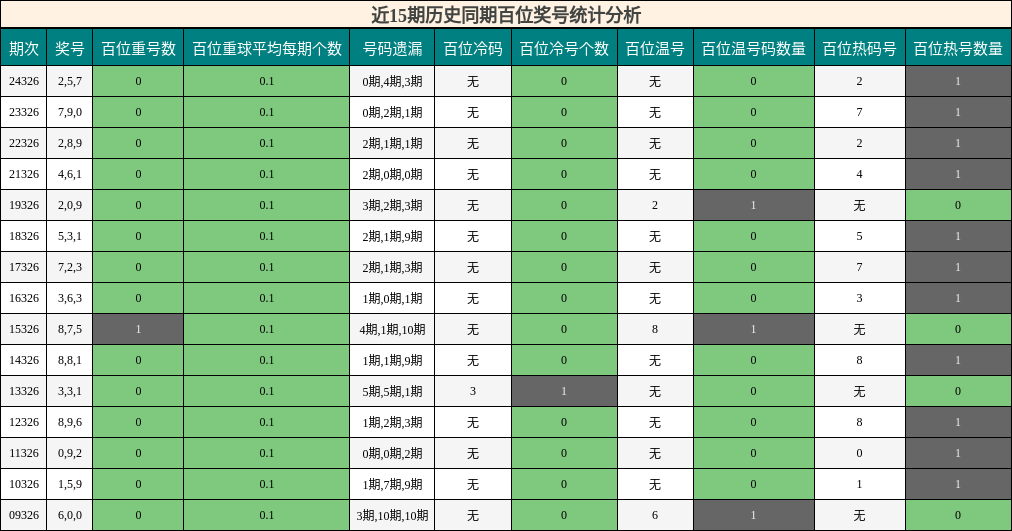 近15期历史同期百位奖号统计分析

| 期次 | 奖号 | 百位重号数 | 百位重球平均每期个数 | 号码遗漏 | 百位冷码 | 百位冷号个数 | 百位温号 | 百位温号码数量 | 百位热码号 | 百位热号数量 |
|---|---|---|---|---|---|---|---|---|---|---|
| 24326 | 2,5,7 | 0 | 0.1 | 0期,4期,3期 | 无 | 0 | 无 | 0 | 2 | 1 |
| 23326 | 7,9,0 | 0 | 0.1 | 0期,2期,1期 | 无 | 0 | 无 | 0 | 7 | 1 |
| 22326 | 2,8,9 | 0 | 0.1 | 2期,1期,1期 | 无 | 0 | 无 | 0 | 2 | 1 |
| 21326 | 4,6,1 | 0 | 0.1 | 2期,0期,0期 | 无 | 0 | 无 | 0 | 4 | 1 |
| 19326 | 2,0,9 | 0 | 0.1 | 3期,2期,3期 | 无 | 0 | 2 | 1 | 无 | 0 |
| 18326 | 5,3,1 | 0 | 0.1 | 2期,1期,9期 | 无 | 0 | 无 | 0 | 5 | 1 |
| 17326 | 7,2,3 | 0 | 0.1 | 2期,1期,3期 | 无 | 0 | 无 | 0 | 7 | 1 |
| 16326 | 3,6,3 | 0 | 0.1 | 1期,0期,1期 | 无 | 0 | 无 | 0 | 3 | 1 |
| 15326 | 8,7,5 | 1 | 0.1 | 4期,1期,10期 | 无 | 0 | 8 | 1 | 无 | 0 |
| 14326 | 8,8,1 | 0 | 0.1 | 1期,1期,9期 | 无 | 0 | 无 | 0 | 8 | 1 |
| 13326 | 3,3,1 | 0 | 0.1 | 5期,5期,1期 | 3 | 1 | 无 | 0 | 无 | 0 |
| 12326 | 8,9,6 | 0 | 0.1 | 1期,2期,3期 | 无 | 0 | 无 | 0 | 8 | 1 |
| 11326 | 0,9,2 | 0 | 0.1 | 0期,0期,2期 | 无 | 0 | 无 | 0 | 0 | 1 |
| 10326 | 1,5,9 | 0 | 0.1 | 1期,7期,9期 | 无 | 0 | 无 | 0 | 1 | 1 |
| 09326 | 6,0,0 | 0 | 0.1 | 3期,10期,10期 | 无 | 0 | 6 | 1 | 无 | 0 |